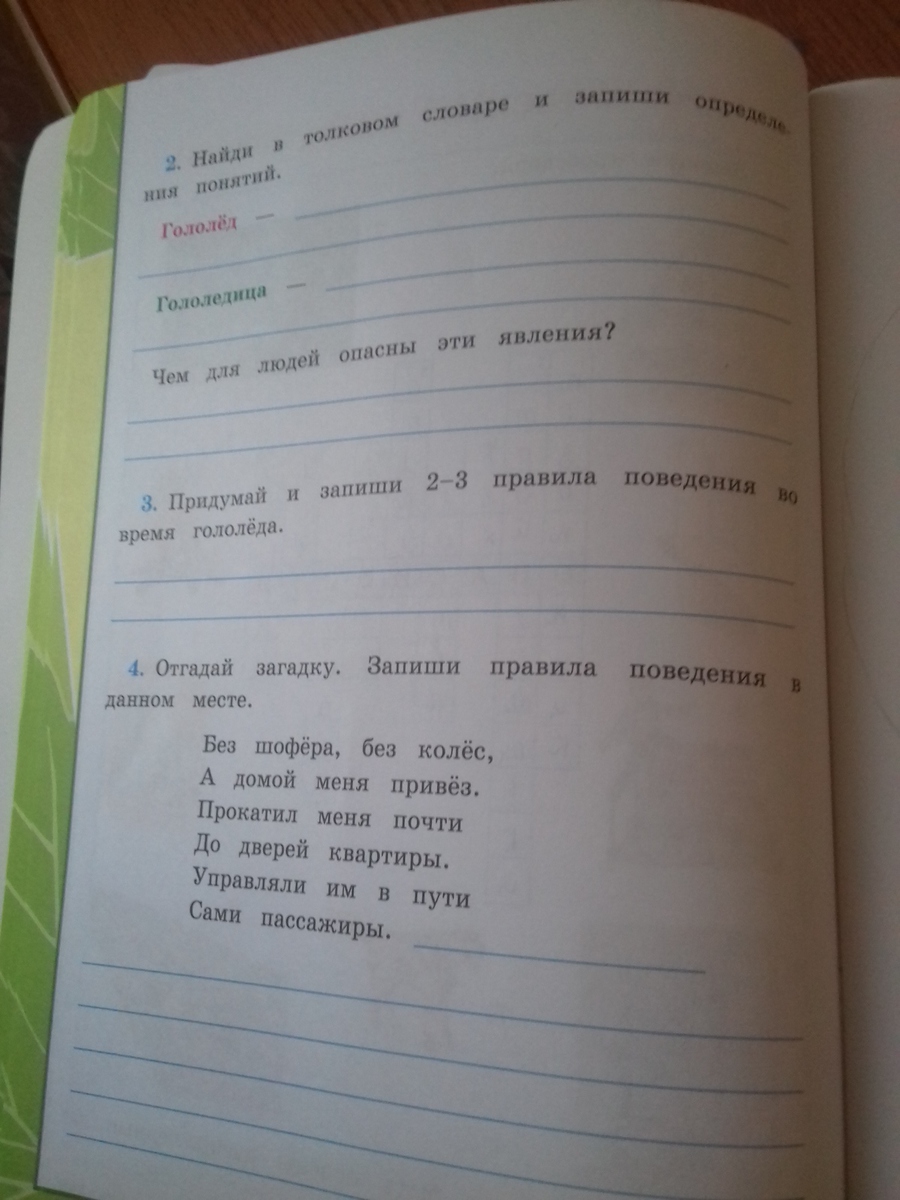 2. Найди в толковом словаре и запиши определения понятий.

Гололёд —

Гололедица —

Чем для людей опасны эти явления?

3. Придумай и запиши 2–3 правила поведения во время гололёда.

4. Отгадай загадку. Запиши правила поведения в данном месте.

Без шофёра, без колёс,
А домой меня привёз.
Прокатил меня почти
До дверей квартиры.
Управляли им в пути
Сами пассажиры.